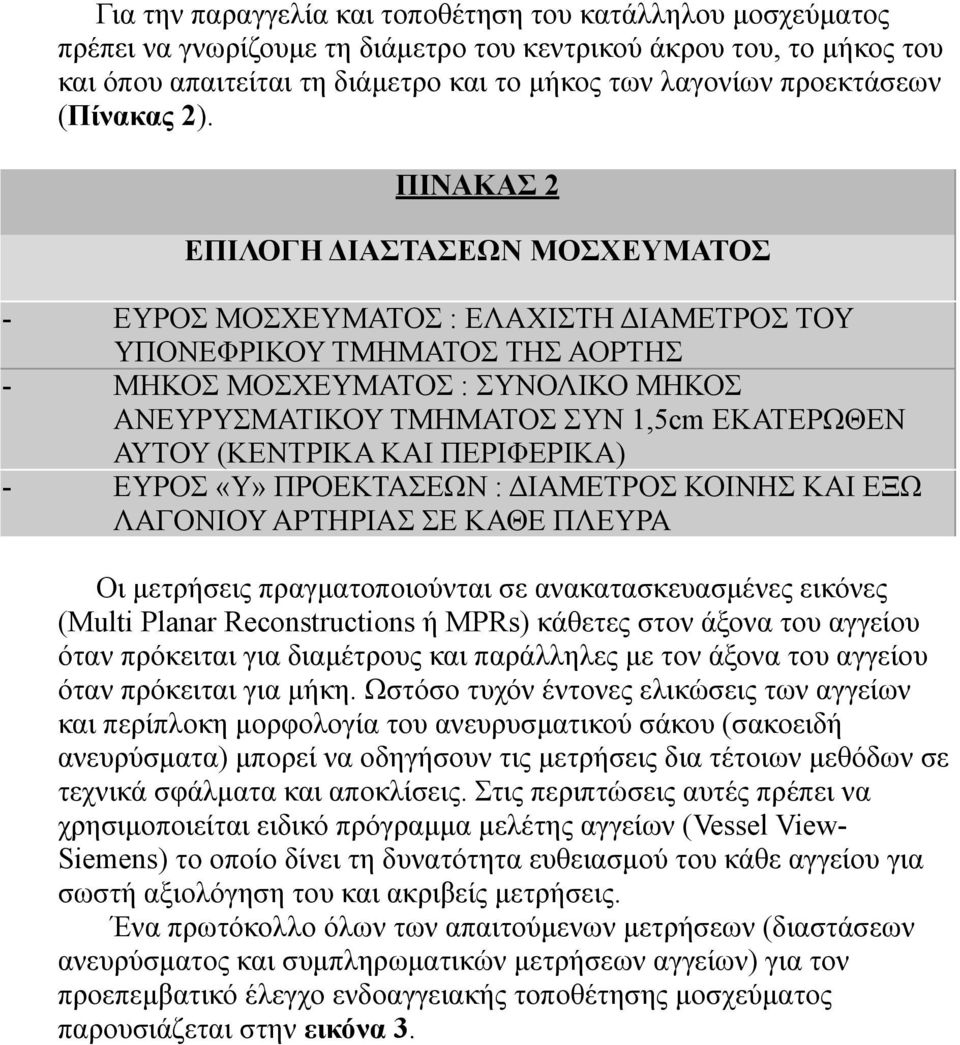 Για την παραγγελία και τοποθέτηση του κατάλληλου μοσχεύματος πρέπει να γνωρίζουμε τη διάμετρο του κεντρικού άκρου του, το μήκος του και όπου απαιτείται τη διάμετρο και το μήκος των λαγονίων προεκτάσεων (Πίνακας 2).

ΠΙΝΑΚΑΣ 2

ΕΠΙΛΟΓΗ ΔΙΑΣΤΑΣΕΩΝ ΜΟΣΧΕΥΜΑΤΟΣ

- ΕΥΡΟΣ ΜΟΣΧΕΥΜΑΤΟΣ : ΕΛΑΧΙΣΤΗ ΔΙΑΜΕΤΡΟΣ ΤΟΥ ΥΠΟΝΕΦΡΙΚΟΥ ΤΜΗΜΑΤΟΣ ΤΗΣ ΑΟΡΤΗΣ
- ΜΗΚΟΣ ΜΟΣΧΕΥΜΑΤΟΣ : ΣΥΝΟΛΙΚΟ ΜΗΚΟΣ ΑΝΕΥΡΥΣΜΑΤΙΚΟΥ ΤΜΗΜΑΤΟΣ ΣΥΝ 1,5cm ΕΚΑΤΕΡΩΘΕΝ ΑΥΤΟΥ (ΚΕΝΤΡΙΚΑ ΚΑΙ ΠΕΡΙΦΕΡΙΚΑ)
- ΕΥΡΟΣ «Υ» ΠΡΟΕΚΤΑΣΕΩΝ : ΔΙΑΜΕΤΡΟΣ ΚΟΙΝΗΣ ΚΑΙ ΕΞΩ ΛΑΓΟΝΙΟΥ ΑΡΤΗΡΙΑΣ ΣΕ ΚΑΘΕ ΠΛΕΥΡΑ

Οι μετρήσεις πραγματοποιούνται σε ανακατασκευασμένες εικόνες (Multi Planar Reconstructions ή MPRs) κάθετες στον άξονα του αγγείου όταν πρόκειται για διαμέτρους και παράλληλες με τον άξονα του αγγείου όταν πρόκειται για μήκη. Ωστόσο τυχόν έντονες ελικώσεις των αγγείων και περίπλοκη μορφολογία του ανευρυσματικού σάκου (σακοειδή ανευρύσματα) μπορεί να οδηγήσουν τις μετρήσεις δια τέτοιων μεθόδων σε τεχνικά σφάλματα και αποκλίσεις. Στις περιπτώσεις αυτές πρέπει να χρησιμοποιείται ειδικό πρόγραμμα μελέτης αγγείων (Vessel View-Siemens) το οποίο δίνει τη δυνατότητα ευθειασμού του κάθε αγγείου για σωστή αξιολόγηση του και ακριβείς μετρήσεις.

Ένα πρωτόκολλο όλων των απαιτούμενων μετρήσεων (διαστάσεων ανευρύσματος και συμπληρωματικών μετρήσεων αγγείων) για τον προεπεμβατικό έλεγχο ενδοαγγειακής τοποθέτησης μοσχεύματος παρουσιάζεται στην εικόνα 3.